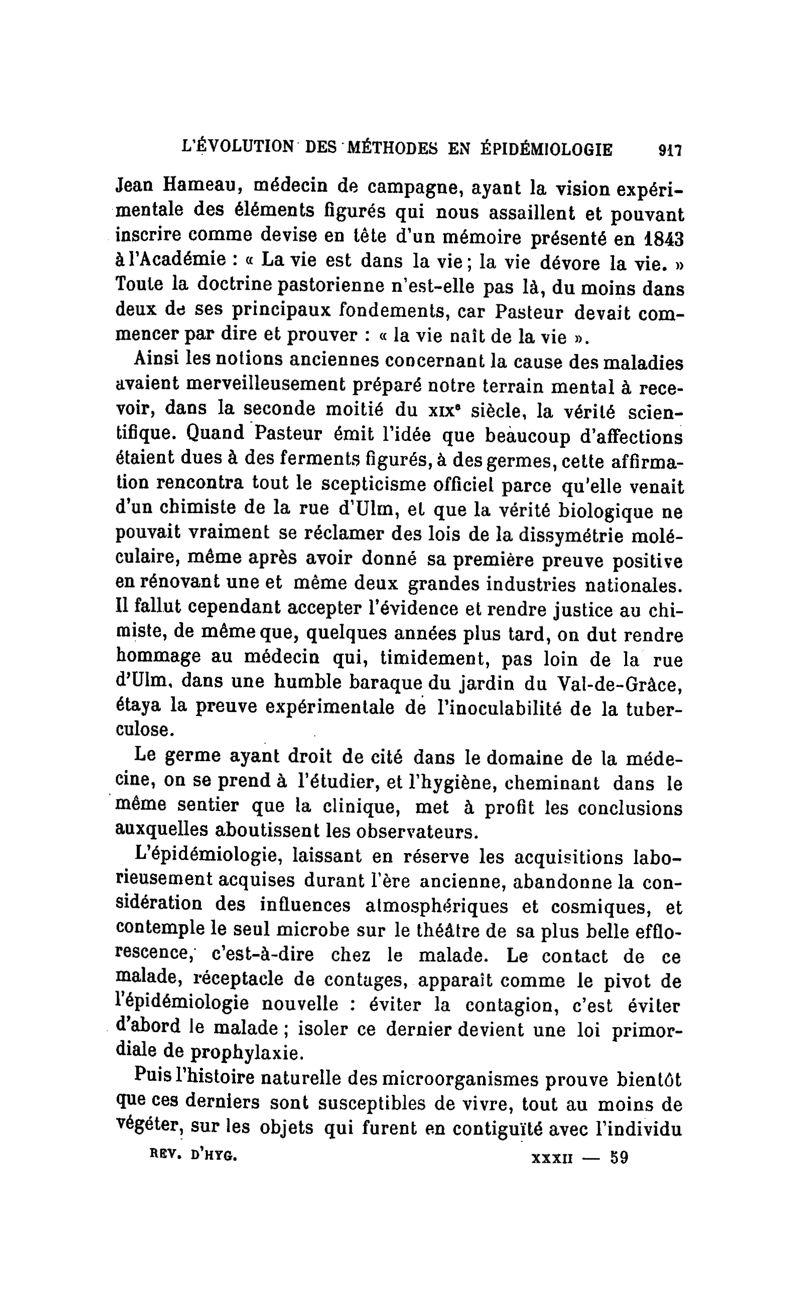 L'ÉVOLUTION DES MÉTHODES EN ÉPIDÉMIOLOGIE 917

Jean Hameau, médecin de campagne, ayant la vision expérimentale des éléments figurés qui nous assaillent et pouvant inscrire comme devise en tête d'un mémoire présenté en 1843 à l'Académie : « La vie est dans la vie ; la vie dévore la vie. » Toute la doctrine pastorienne n'est-elle pas là, du moins dans deux de ses principaux fondements, car Pasteur devait commencer par dire et prouver : « la vie naît de la vie ».

Ainsi les notions anciennes concernant la cause des maladies avaient merveilleusement préparé notre terrain mental à recevoir, dans la seconde moitié du XIXe siècle, la vérité scientifique. Quand Pasteur émit l'idée que beaucoup d'affections étaient dues à des ferments figurés, à des germes, cette affirmation rencontra tout le scepticisme officiel parce qu'elle venait d'un chimiste de la rue d'Ulm, et que la vérité biologique ne pouvait vraiment se réclamer des lois de la dissymétrie moléculaire, même après avoir donné sa première preuve positive en rénovant une et même deux grandes industries nationales. Il fallut cependant accepter l'évidence et rendre justice au chimiste, de même que, quelques années plus tard, on dut rendre hommage au médecin qui, timidement, pas loin de la rue d'Ulm, dans une humble baraque du jardin du Val-de-Grâce, étaya la preuve expérimentale de l'inoculabilité de la tuberculose.

Le germe ayant droit de cité dans le domaine de la médecine, on se prend à l'étudier, et l'hygiène, cheminant dans le même sentier que la clinique, met à profit les conclusions auxquelles aboutissent les observateurs.

L'épidémiologie, laissant en réserve les acquisitions laborieusement acquises durant l'ère ancienne, abandonne la considération des influences atmosphériques et cosmiques, et contemple le seul microbe sur le théâtre de sa plus belle efflorescence, c'est-à-dire chez le malade. Le contact de ce malade, réceptacle de contages, apparaît comme le pivot de l'épidémiologie nouvelle : éviter la contagion, c'est éviter d'abord le malade ; isoler ce dernier devient une loi primordiale de prophylaxie.

Puis l'histoire naturelle des microorganismes prouve bientôt que ces derniers sont susceptibles de vivre, tout au moins de végéter, sur les objets qui furent en contiguïté avec l'individu

REV. D'HYG. XXXII — 59